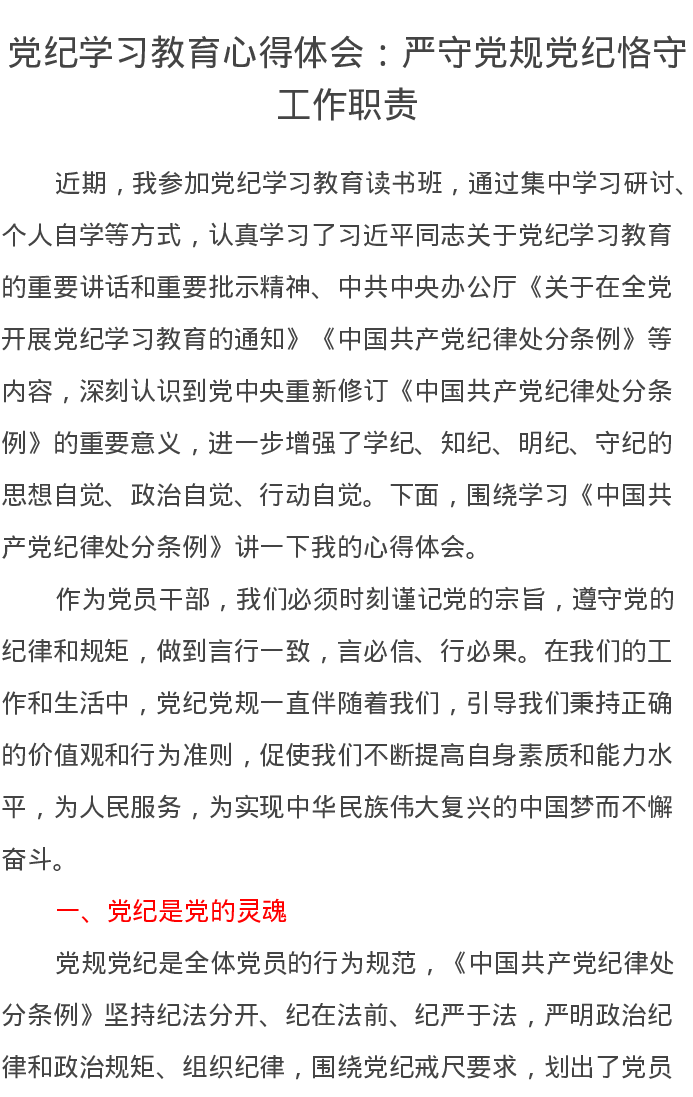 党纪学习教育心得体会：严守党规党纪恪守工作职责

近期，我参加党纪学习教育读书班，通过集中学习研讨、个人自学等方式，认真学习了习近平同志关于党纪学习教育的重要讲话和重要批示精神、中共中央办公厅《关于在全党开展党纪学习教育的通知》《中国共产党纪律处分条例》等内容，深刻认识到党中央重新修订《中国共产党纪律处分条例》的重要意义，进一步增强了学纪、知纪、明纪、守纪的思想自觉、政治自觉、行动自觉。下面，围绕学习《中国共产党纪律处分条例》讲一下我的心得体会。

作为党员干部，我们必须时刻谨记党的宗旨，遵守党的纪律和规矩，做到言行一致，言必信、行必果。在我们的工作和生活中，党纪党规一直伴随着我们，引导我们秉持正确的价值观和行为准则，促使我们不断提高自身素质和能力水平，为人民服务，为实现中华民族伟大复兴的中国梦而不懈奋斗。

一、党纪是党的灵魂

党规党纪是全体党员的行为规范，《中国共产党纪律处分条例》坚持纪法分开、纪在法前、纪严于法，严明政治纪律和政治规矩、组织纪律，围绕党纪戒尺要求，划出了党员